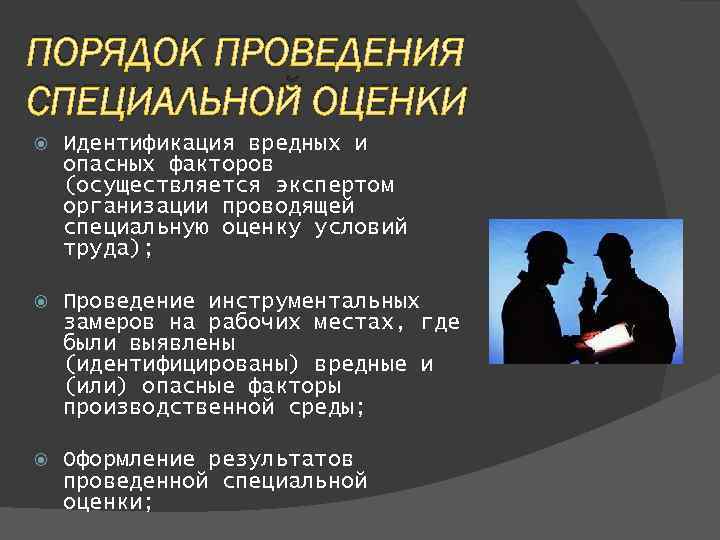 ПОРЯДОК ПРОВЕДЕНИЯ СПЕЦИАЛЬНОЙ ОЦЕНКИ

Идентификация вредных и опасных факторов (осуществляется экспертом организации проводящей специальную оценку условий труда);

Проведение инструментальных замеров на рабочих местах, где были выявлены (идентифицированы) вредные и (или) опасные факторы производственной среды;

Оформление результатов проведенной специальной оценки;